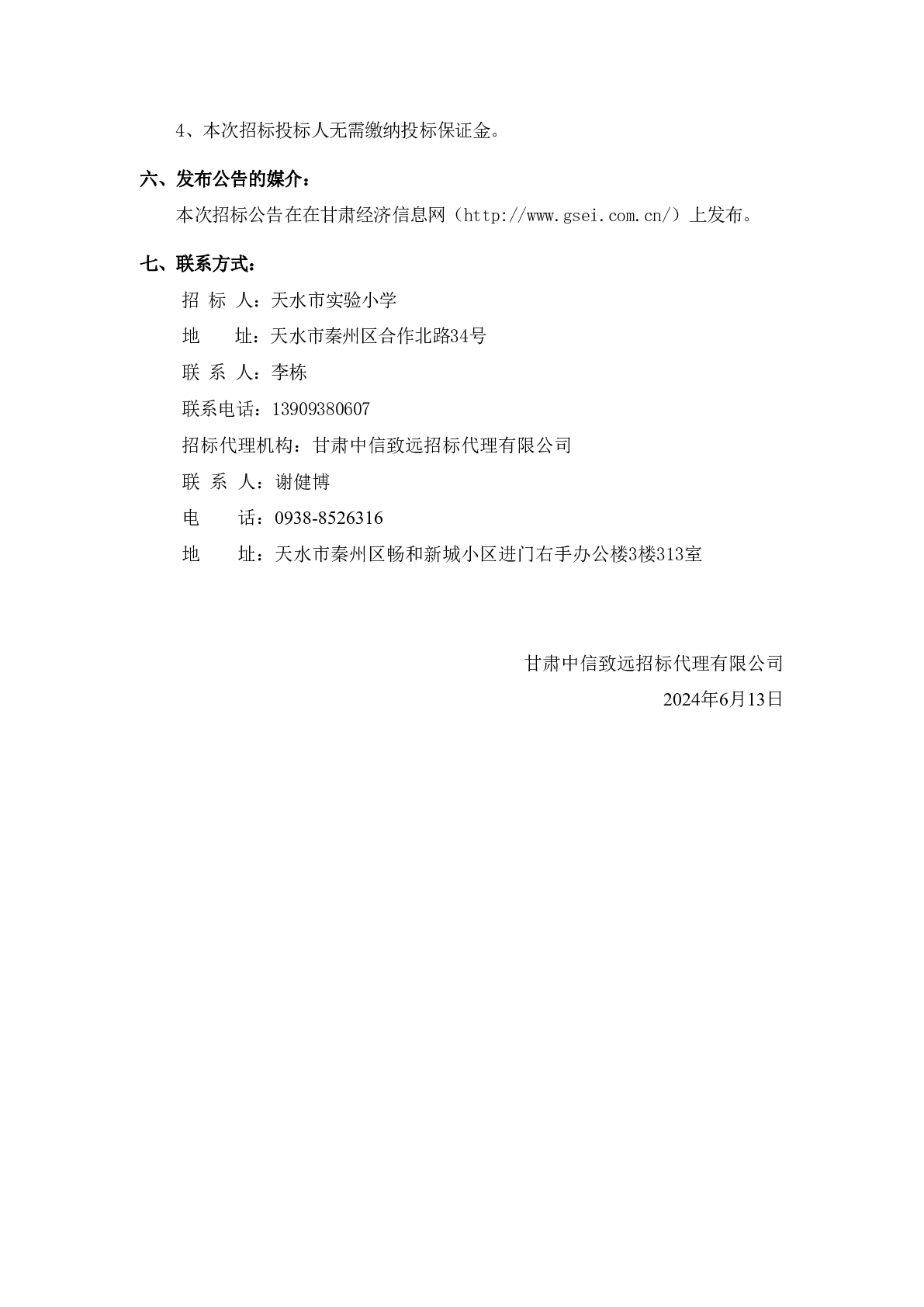 4、本次招标投标人无需缴纳投标保证金。

六、发布公告的媒介：

本次招标公告在在甘肃经济信息网（http://www.gsei.com.cn/）上发布。

七、联系方式：

招 标 人：天水市实验小学

地　　址：天水市秦州区合作北路34号

联 系 人：李栋

联系电话：13909380607

招标代理机构：甘肃中信致远招标代理有限公司

联 系 人：谢健博

电　　话：0938-8526316

地　　址：天水市秦州区畅和新城小区进门右手办公楼3楼313室

甘肃中信致远招标代理有限公司

2024年6月13日